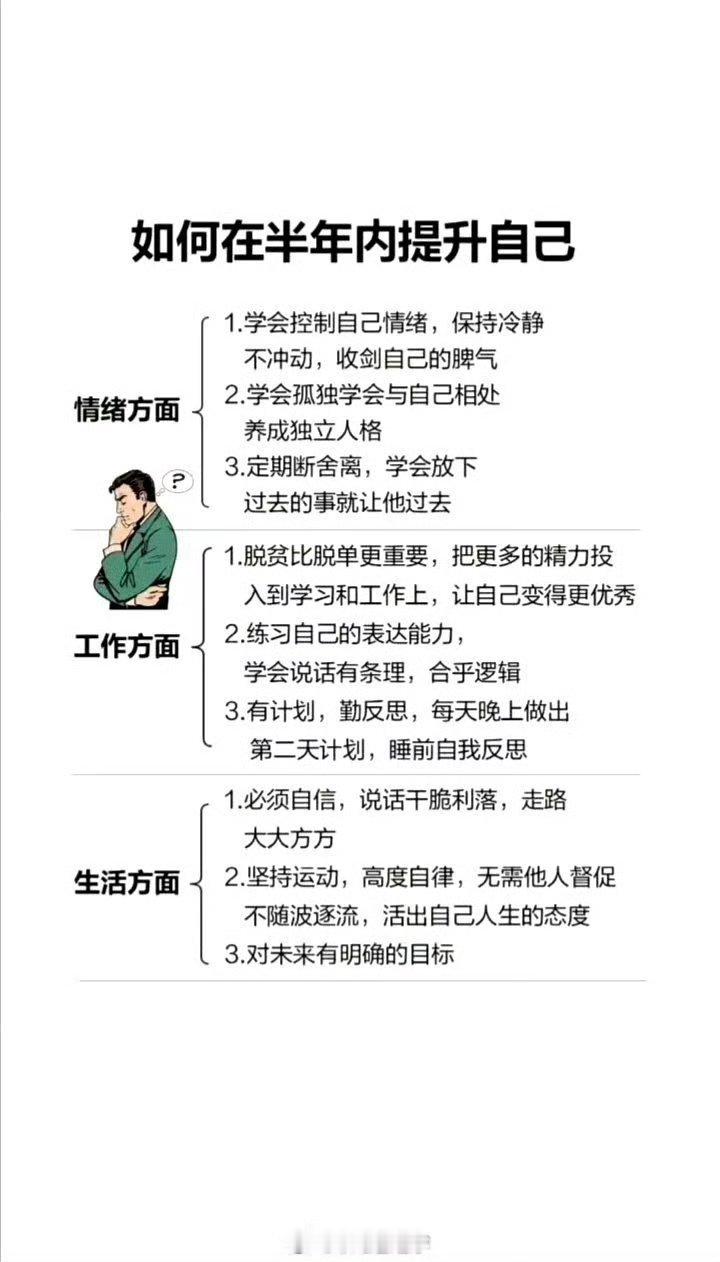 如何在半年内提升自己

情绪方面

1.学会控制自己情绪，保持冷静不冲动，收剑自己的脾气

2.学会孤独学会与自己相处养成独立人格

3.定期断舍离，学会放下过去的事就让他过去

?

工作方面

1.脱贫比脱单更重要，把更多的精力投入到学习和工作上，让自己变得更优秀

2.练习自己的表达能力，学会说话有条理，合乎逻辑

3.有计划，勤反思，每天晚上做出第二天计划，睡前自我反思

生活方面

1.必须自信，说话干脆利落，走路大大方方

2.坚持运动，高度自律，无需他人督促不随波逐流，活出自己人生的态度

3.对未来有明确的目标